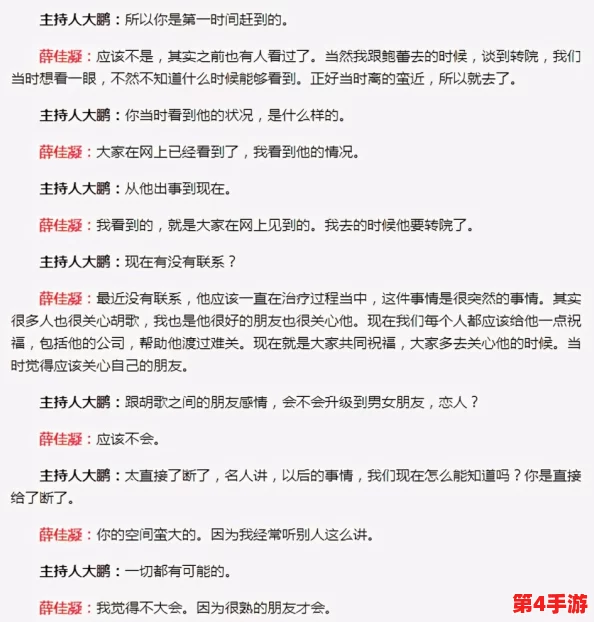 主持人大鹏：所以你是第一时间赶到的。

薛佳凝：应该不是，其实之前也有人看过了。当然我跟鲍蕾去的时候，谈到转院，我们当时想看一眼，不然不知道什么时候能够看到。正好当时离的蛮近，所以就去了。

主持人大鹏：你当时看到他的状况，是什么样的。

薛佳凝：大家在网上已经看到了，我看到他的情况。

主持人大鹏：从他出事到现在。

薛佳凝：我看到的，就是大家在网上见到的。我去的时候他要转院了。

主持人大鹏：现在有没有联系？

薛佳凝：最近没有联系，他应该一直在治疗过程当中，这件事情是很突然的事情。其实很多人也很关心胡歌，我也是他很好的朋友也很关心他。现在我们每个人都应该给他一点祝福，包括他的公司，帮助他渡过难关。现在就是大家共同祝福，大家多去关心他的时候。当时觉得应该关心自己的朋友。

主持人大鹏：跟胡歌之间的朋友感情，会不会升级到男女朋友，恋人？

薛佳凝：应该不会。

主持人大鹏：太直接了断了，名人讲，以后的事情，我们现在怎么能知道吗？你是直接给了断了。

薛佳凝：你的空间蛮大的。因为我经常听别人这么讲。

主持人大鹏：一切都有可能的。

薛佳凝：我觉得不大会。因为很熟的朋友才会。

第4手游